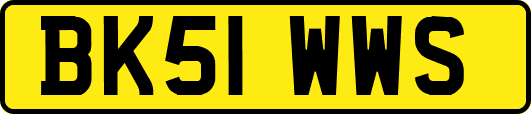 BK51 WWS